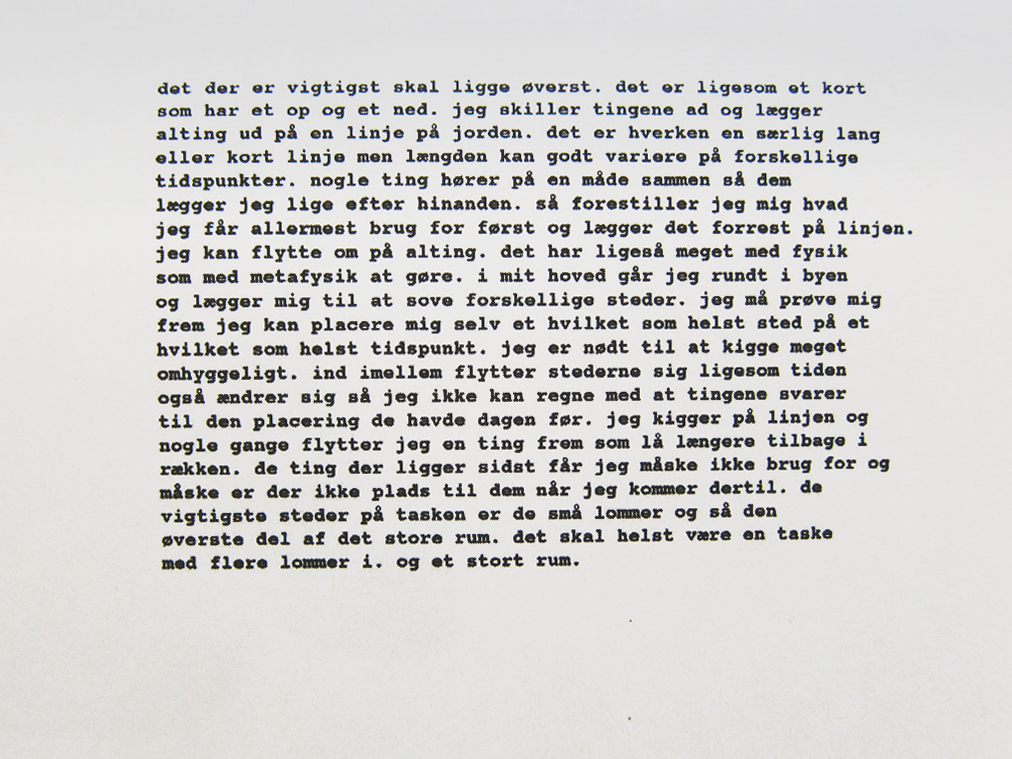 det der er vigtigst skal ligge øverst. det er ligesom et kort som har et op og et ned. jeg skiller tingene ad og lægger alting ud på en linje på jorden. det er hverken en særlig lang eller kort linje men længden kan godt variere på forskellige tidspunkter. nogle ting hører på en måde sammen så dem lægger jeg lige efter hinanden. så forestiller jeg mig hvad jeg får allermest brug for først og lægger det forrest på linjen. jeg kan flytte om på alting. det har ligeså meget med fysik som med metafysik at gøre. i mit hoved går jeg rundt i byen og lægger mig til at sove forskellige steder. jeg må prøve mig frem jeg kan placere mig selv et hvilket som helst sted på et hvilket som helst tidspunkt. jeg er nødt til at kigge meget omhyggeligt. ind imellem flytter stederne sig ligesom tiden også ændrer sig så jeg ikke kan regne med at tingene svarer til den placering de havde dagen før. jeg kigger på linjen og nogle gange flytter jeg en ting frem som lå længere tilbage i rækken. de ting der ligger sidst får jeg måske ikke brug for og måske er der ikke plads til dem når jeg kommer dertil. de vigtigste steder på tasken er de små lommer og så den øverste del af det store rum. det skal helst være en taske med flere lommer i. og et stort rum.